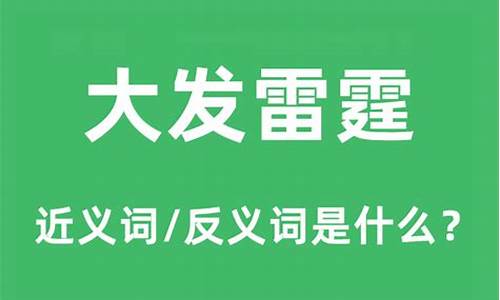 大发雷霆

近义词/反义词是什么？